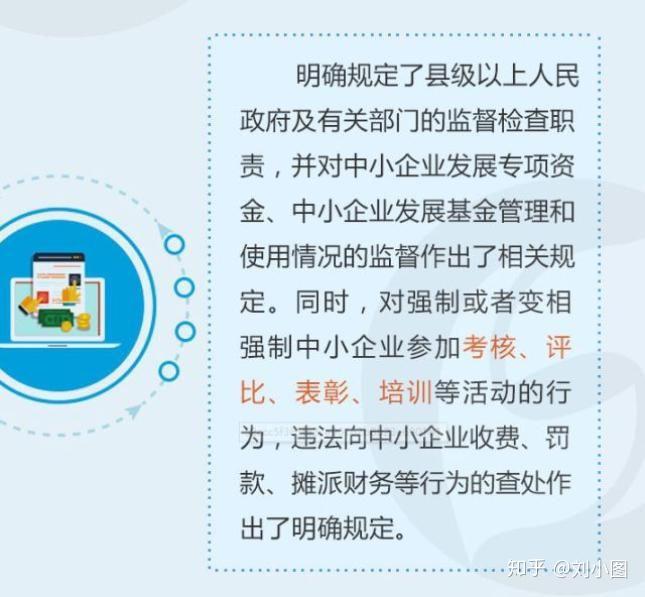 明确规定了县级以上人民政府及有关部门的监督检查职责，并对中小企业发展专项资金、中小企业发展基金管理和使用情况的监督作出了相关规定。同时，对强制或者变相强制中小企业参加考核、评比、表彰、培训等活动的行为，违法向中小企业收费、罚款、摊派财务等行为的查处作出了明确规定。

知乎 @刘小图